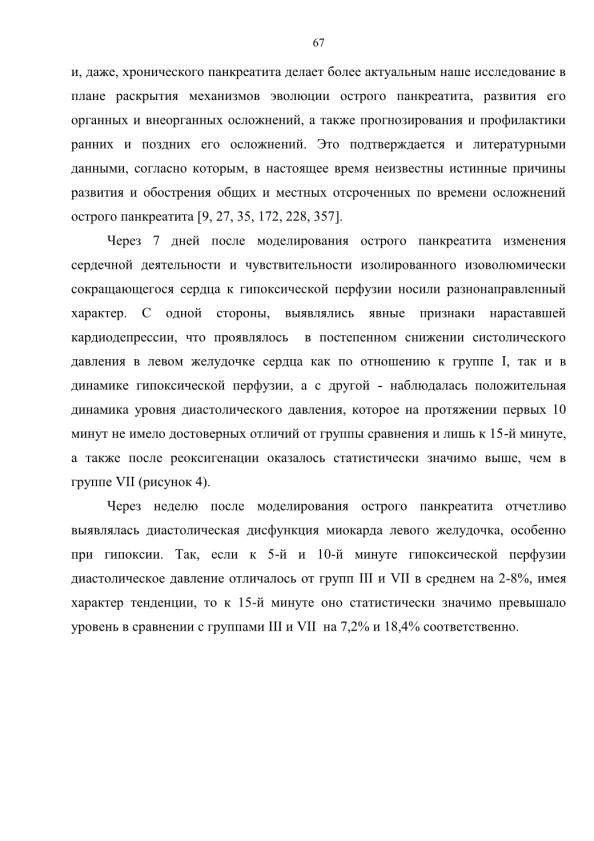 67

и, даже, хронического панкреатита делает более актуальным наше исследование в плане раскрытия механизмов эволюции острого панкреатита, развития его органных и внеорганных осложнений, а также прогнозирования и профилактики ранних и поздних его осложнений. Это подтверждается и литературными данными, согласно которым, в настоящее время неизвестны истинные причины развития и обострения общих и местных отсроченных по времени осложнений острого панкреатита [9, 27, 35, 172, 228, 357].

Через 7 дней после моделирования острого панкреатита изменения сердечной деятельности и чувствительности изолированного изоволюмически сокращающегося сердца к гипоксической перфузии носили разнонаправленный характер. С одной стороны, выявлялись явные признаки нараставшей кардиодепрессии, что проявлялось в постепенном снижении систолического давления в левом желудочке сердца как по отношению к группе I, так и в динамике гипоксической перфузии, а с другой - наблюдалась положительная динамика уровня диастолического давления, которое на протяжении первых 10 минут не имело достоверных отличий от группы сравнения и лишь к 15-й минуте, а также после реоксигенации оказалось статистически значимо выше, чем в группе VII (рисунок 4).

Через неделю после моделирования острого панкреатита отчетливо выявлялась диастолическая дисфункция миокарда левого желудочка, особенно при гипоксии. Так, если к 5-й и 10-й минуте гипоксической перфузии диастолическое давление отличалось от групп III и VII в среднем на 2-8%, имея характер тенденции, то к 15-й минуте оно статистически значимо превышало уровень в сравнении с группами III и VII на 7,2% и 18,4% соответственно.